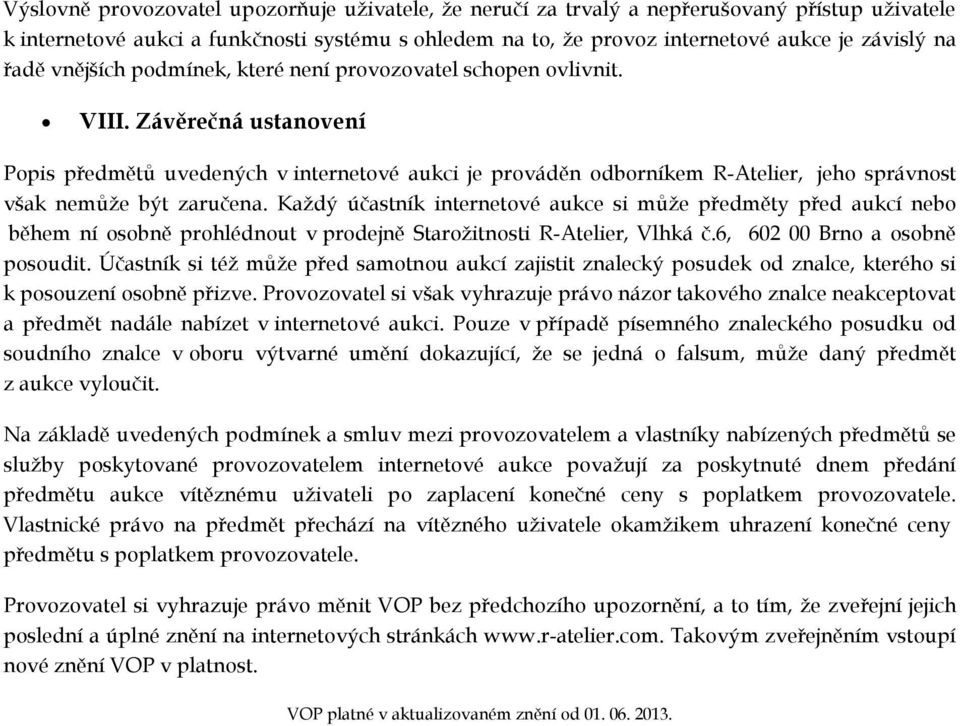 Výslovně provozovatel upozorňuje uživatele, že neručí za trvalý a nepřerušovaný přístup uživatele k internetové aukci a funkčnosti systému s ohledem na to, že provoz internetové aukce je závislý na řadě vnějších podmínek, které není provozovatel schopen ovlivnit.

• VIII. Závěrečná ustanovení

Popis předmětů uvedených v internetové aukci je prováděn odborníkem R-Atelier, jeho správnost však nemůže být zaručena. Každý účastník internetové aukce si může předměty před aukcí nebo během ní osobně prohlédnout v prodejně Starožitnosti R-Atelier, Vlhká č.6, 602 00 Brno a osobně posoudit. Účastník si též může před samotnou aukcí zajistit znalecký posudek od znalce, kterého si k posouzení osobně přizve. Provozovatel si však vyhrazuje právo názor takového znalce neakceptovat a předmět nadále nabízet v internetové aukci. Pouze v případě písemného znaleckého posudku od soudního znalce v oboru výtvarné umění dokazující, že se jedná o falsum, může daný předmět z aukce vyloučit.

Na základě uvedených podmínek a smluv mezi provozovatelem a vlastníky nabízených předmětů se služby poskytované provozovatelem internetové aukce považují za poskytnuté dnem předání předmětu aukce vítěznému uživateli po zaplacení konečné ceny s poplatkem provozovatele. Vlastnické právo na předmět přechází na vítězného uživatele okamžikem uhrazení konečné ceny předmětu s poplatkem provozovatele.

Provozovatel si vyhrazuje právo měnit VOP bez předchozího upozornění, a to tím, že zveřejní jejich poslední a úplné znění na internetových stránkách www.r-atelier.com. Takovým zveřejněním vstoupí nové znění VOP v platnost.

VOP platné v aktualizovaném znění od 01. 06. 2013.